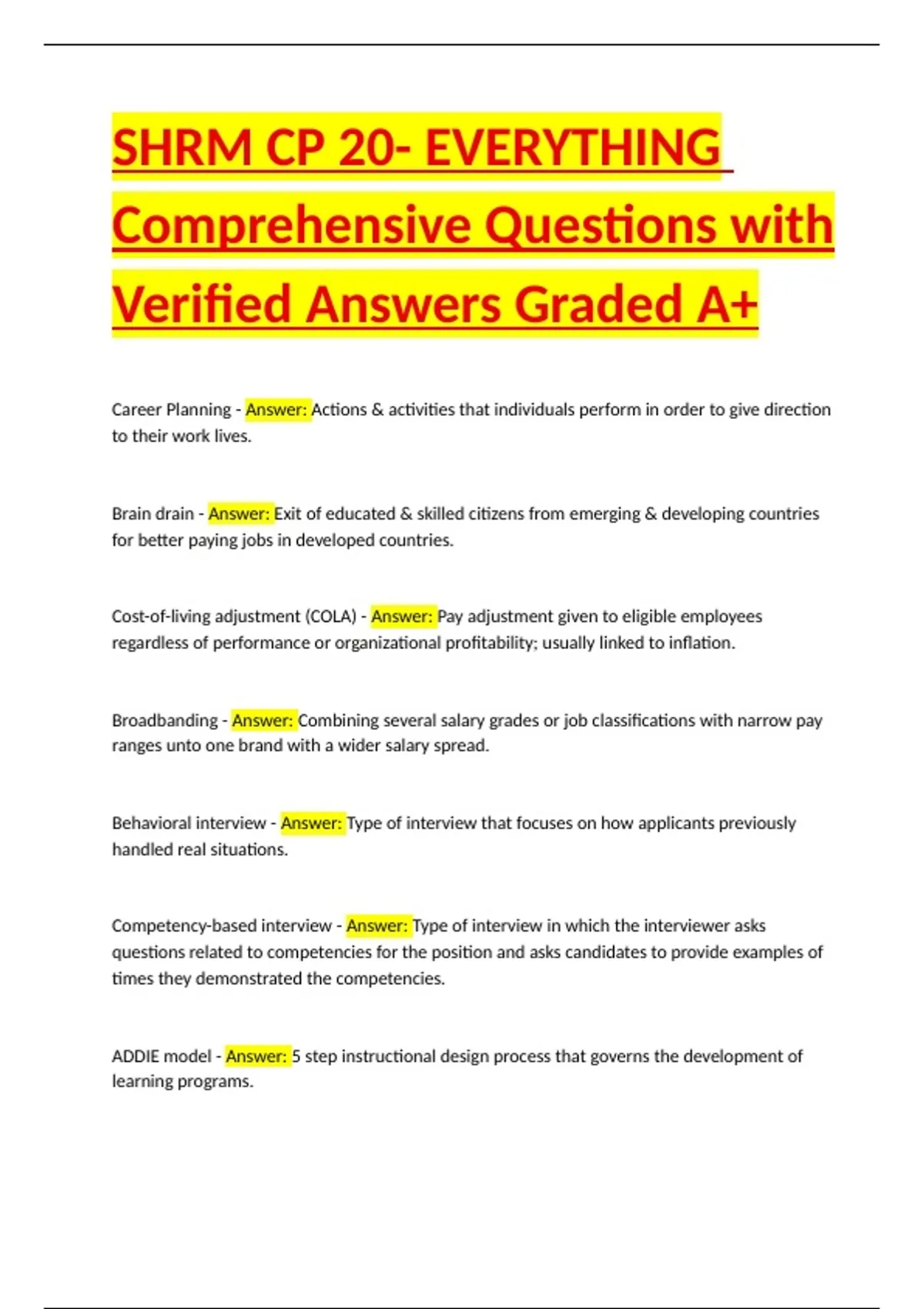 SHRM CP 20- EVERYTHING Comprehensive Questions with Verified Answers Graded A+

Career Planning - Answer: Actions & activities that individuals perform in order to give direction to their work lives.

Brain drain - Answer: Exit of educated & skilled citizens from emerging & developing countries for better paying jobs in developed countries.

Cost-of-living adjustment (COLA) - Answer: Pay adjustment given to eligible employees regardless of performance or organizational profitability; usually linked to inflation.

Broadbanding - Answer: Combining several salary grades or job classifications with narrow pay ranges unto one brand with a wider salary spread.

Behavioral interview - Answer: Type of interview that focuses on how applicants previously handled real situations.

Competency-based interview - Answer: Type of interview in which the interviewer asks questions related to competencies for the position and asks candidates to provide examples of times they demonstrated the competencies.

ADDIE model - Answer: 5 step instructional design process that governs the development of learning programs.